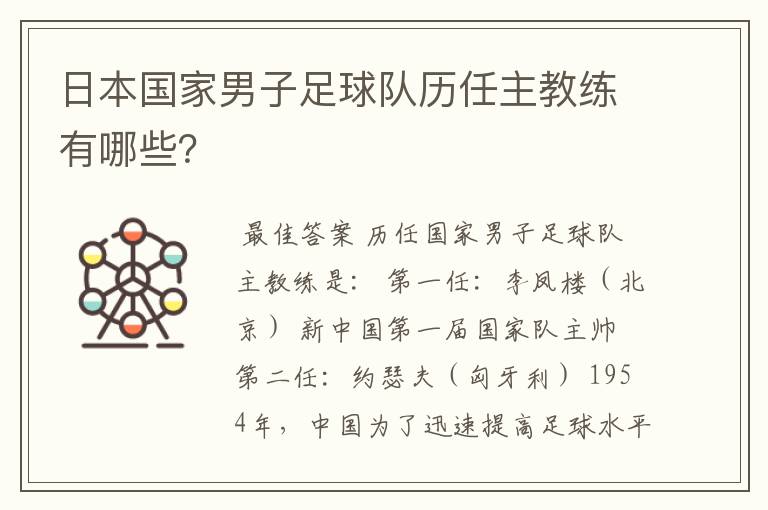 日本国家男子足球队历任主教练有哪些?

最佳答案 历任国家男子足球队主教练是: 第一任: 李凤楼(北京) 新中国第一届国家队主帅 第二任: 约瑟夫(匈牙利) 1954年, 中国为了迅速提高足球水平